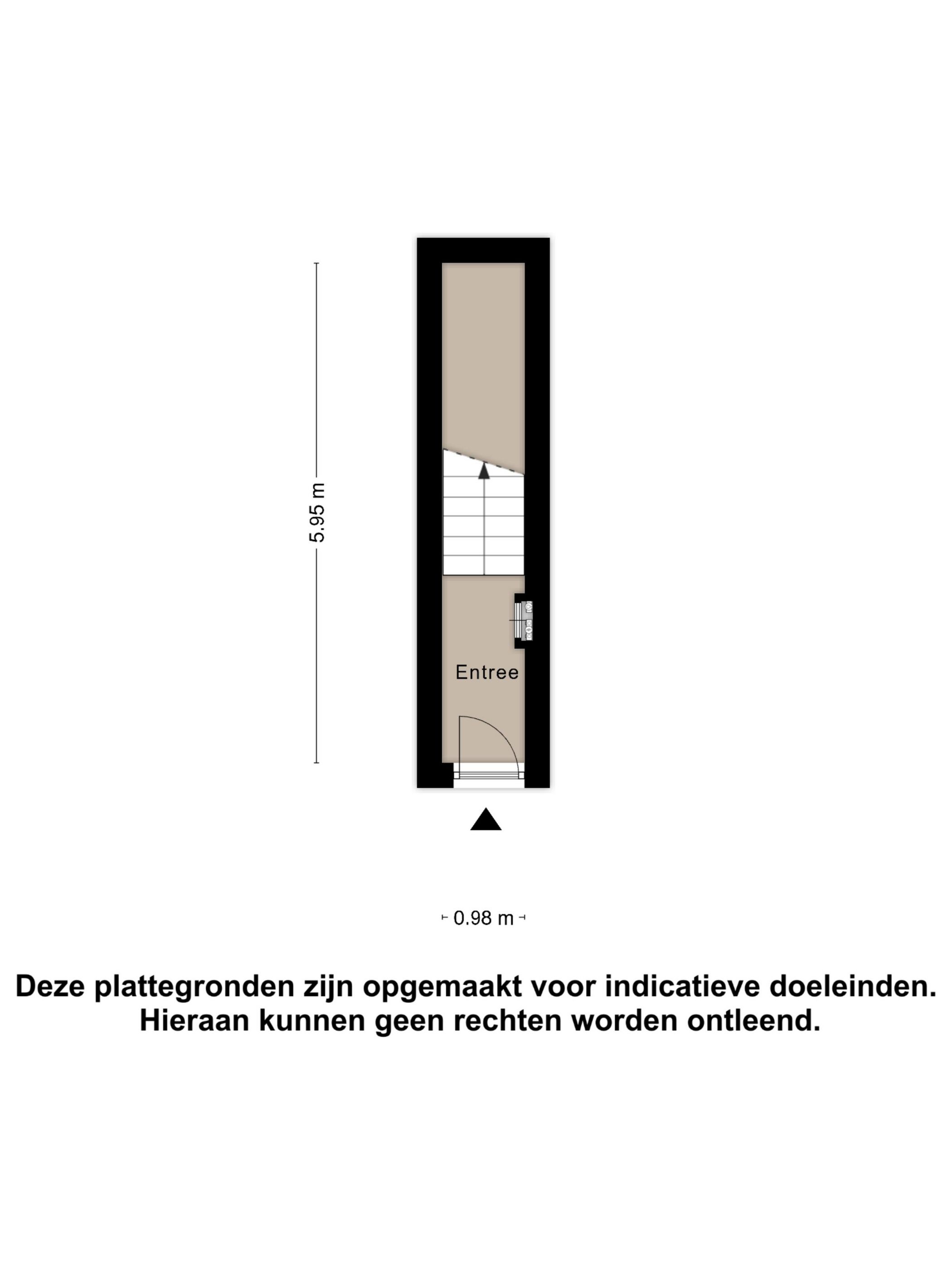 5.95 m

Entree

0.98 m

Deze plattegronden zijn opgemaakt voor indicatieve doeleinden. Hieraan kunnen geen rechten worden ontleend.